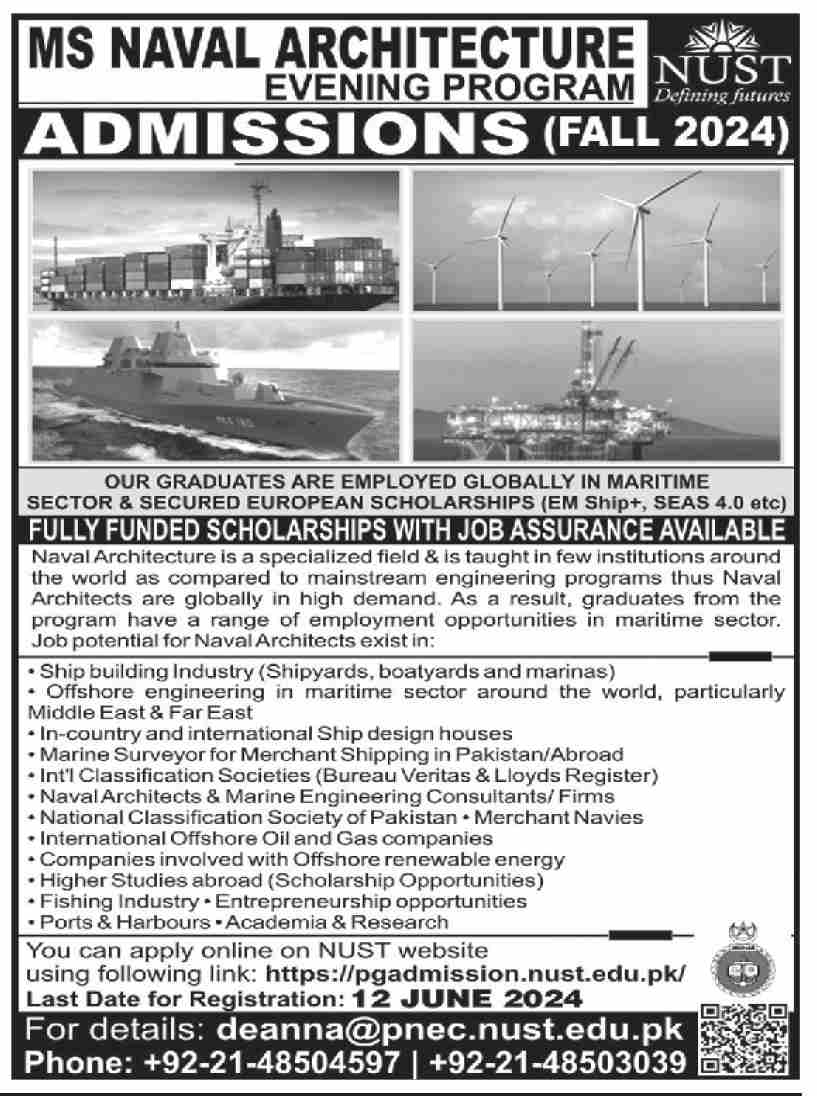 MS NAVAL ARCHITECTURE
EVENING PROGRAM

NUST
Defining futures

ADMISSIONS (FALL 2024)

OUR GRADUATES ARE EMPLOYED GLOBALLY IN MARITIME SECTOR & SECURED EUROPEAN SCHOLARSHIPS (EM Ship+, SEAS 4.0 etc)

FULLY FUNDED SCHOLARSHIPS WITH JOB ASSURANCE AVAILABLE

Naval Architecture is a specialized field & is taught in few institutions around the world as compared to mainstream engineering programs thus Naval Architects are globally in high demand. As a result, graduates from the program have a range of employment opportunities in maritime sector. Job potential for Naval Architects exist in:

• Ship building Industry (Shipyards, boatyards and marinas)
• Offshore engineering in maritime sector around the world, particularly Middle East & Far East
• In-country and international Ship design houses
• Marine Surveyor for Merchant Shipping in Pakistan/Abroad
• Int'l Classification Societies (Bureau Veritas & Lloyds Register)
• Naval Architects & Marine Engineering Consultants/ Firms
• National Classification Society of Pakistan • Merchant Navies
• International Offshore Oil and Gas companies
• Companies involved with Offshore renewable energy
• Higher Studies abroad (Scholarship Opportunities)
• Fishing Industry • Entrepreneurship opportunities
• Ports & Harbours • Academia & Research

You can apply online on NUST website using following link: https://pgadmission.nust.edu.pk/
Last Date for Registration: 12 JUNE 2024

For details: deanna@pnec.nust.edu.pk
Phone: +92-21-48504597 | +92-21-48503039